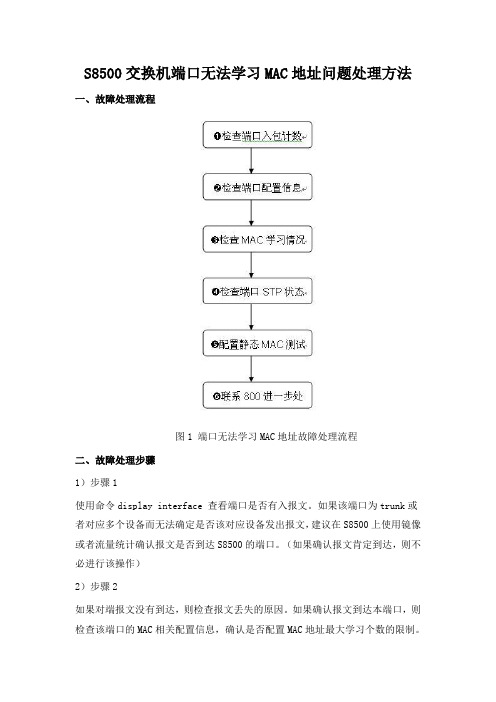 S8500 交换机端口无法学习 MAC 地址问题处理方法

一、故障处理流程

❶检查端口入包计数

❷检查端口配置信息

❸检查 MAC 学习情况

❹检查端口 STP 状态

❺配置静态 MAC 测试

❻联系 800 进一步处

图 1 端口无法学习 MAC 地址故障处理流程

二、故障处理步骤

1）步骤 1

使用命令 display interface 查看端口是否有入报文。如果该端口为 trunk 或者对应多个设备而无法确定是否该对应设备发出报文，建议在 S8500 上使用镜像或者流量统计确认报文是否到达 S8500 的端口。（如果确认报文肯定到达，则不必进行该操作）

2）步骤 2

如果对端报文没有到达，则检查报文丢失的原因。如果确认报文到达本端口，则检查该端口的 MAC 相关配置信息，确认是否配置 MAC 地址最大学习个数的限制。